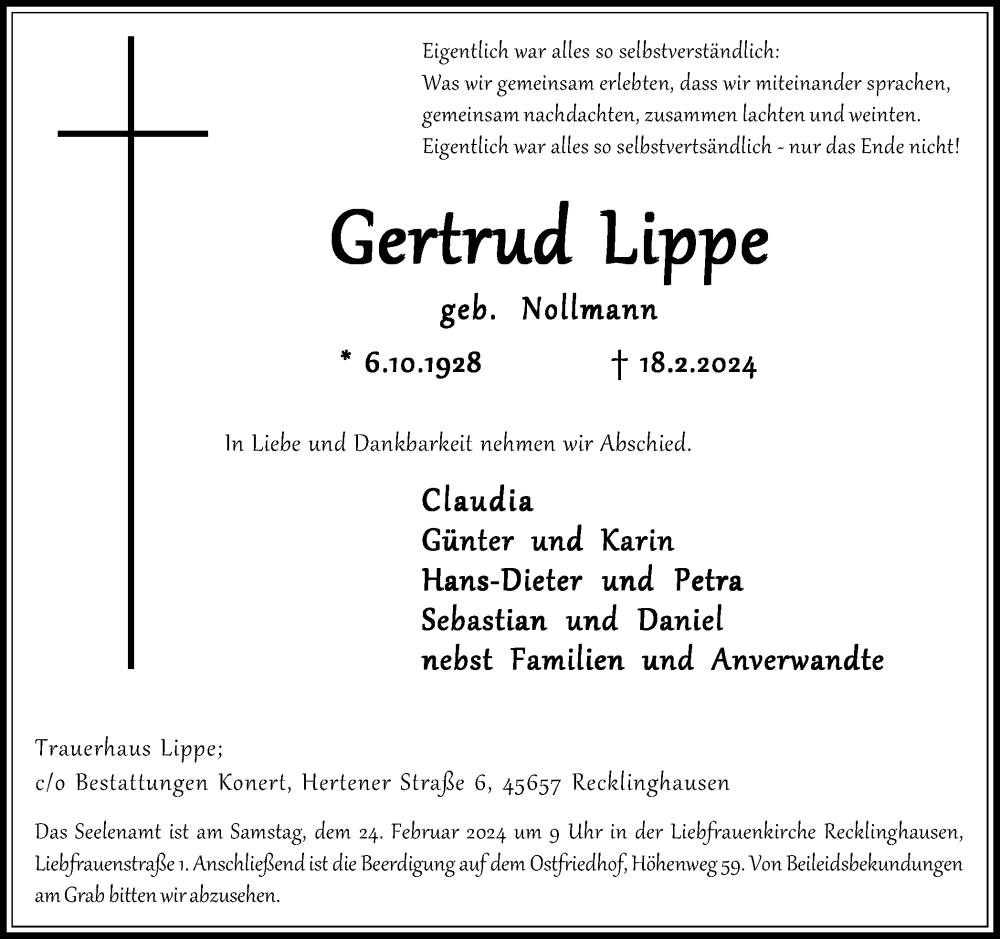 Eigentlich war alles so selbstverständlich:
Was wir gemeinsam erlebten, dass wir miteinander sprachen,
gemeinsam nachdachten, zusammen lachten und weinten.
Eigentlich war alles so selbstvertsändlich - nur das Ende nicht!

Gertrud Lippe

geb. Nollmann

* 6.10.1928 † 18.2.2024

In Liebe und Dankbarkeit nehmen wir Abschied.

Claudia
Günter und Karin
Hans-Dieter und Petra
Sebastian und Daniel
nebst Familien und Anverwandte

Trauerhaus Lippe;
c/o Bestattungen Konert, Hertener Straße 6, 45657 Recklinghausen

Das Seelenamt ist am Samstag, dem 24. Februar 2024 um 9 Uhr in der Liebfrauenkirche Recklinghausen, Liebfrauenstraße 1. Anschließend ist die Beerdigung auf dem Ostfriedhof, Höhenweg 59. Von Beileidsbekundungen am Grab bitten wir abzusehen.